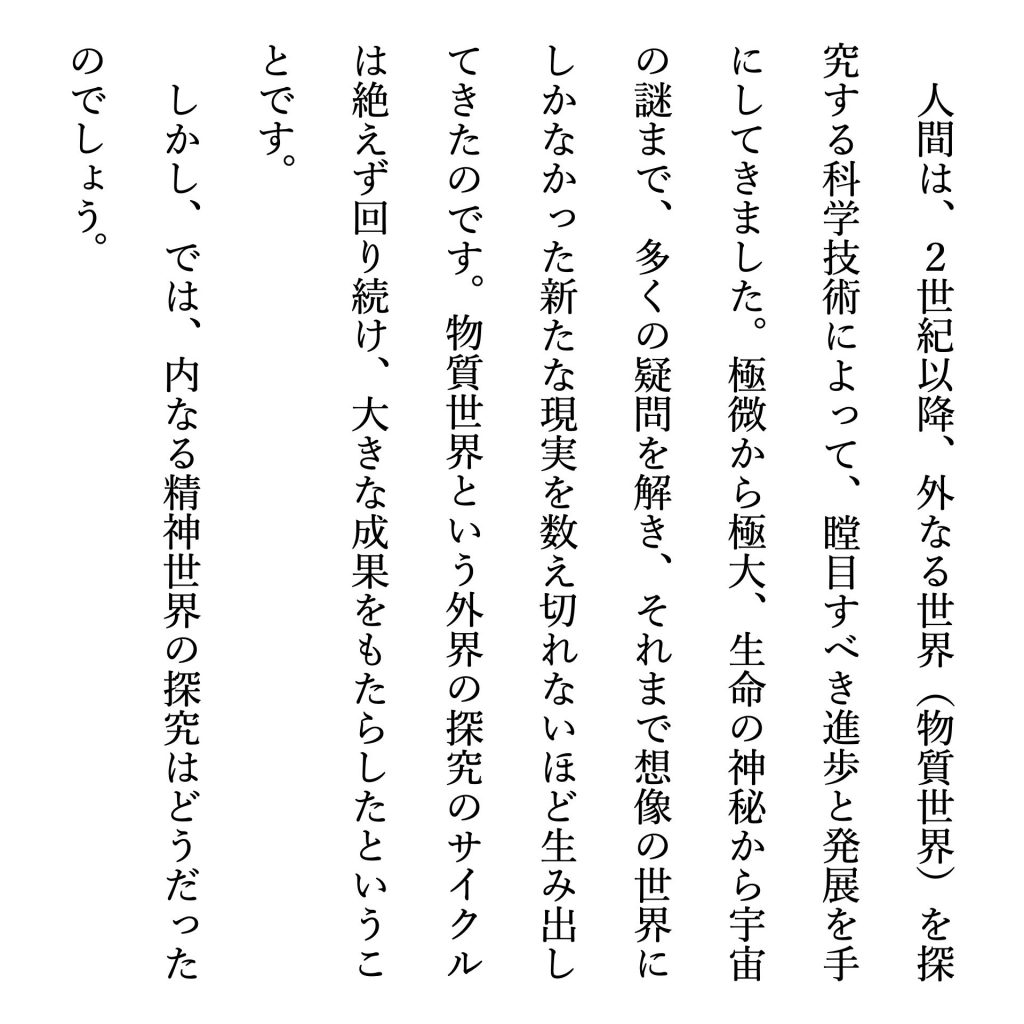 人間は、２世紀以降、外なる世界（物質世界）を探究する科学技術によって、瞠目すべき進歩と発展を手にしてきました。極微から極大、生命の神秘から宇宙の謎まで、多くの疑問を解き、それまで想像の世界にしかなかった新たな現実を数え切れないほど生み出してきたのです。物質世界という外界の探究のサイクルは絶えず回り続け、大きな成果をもたらしたということです。

しかし、では、内なる精神世界の探究はどうだったのでしょう。